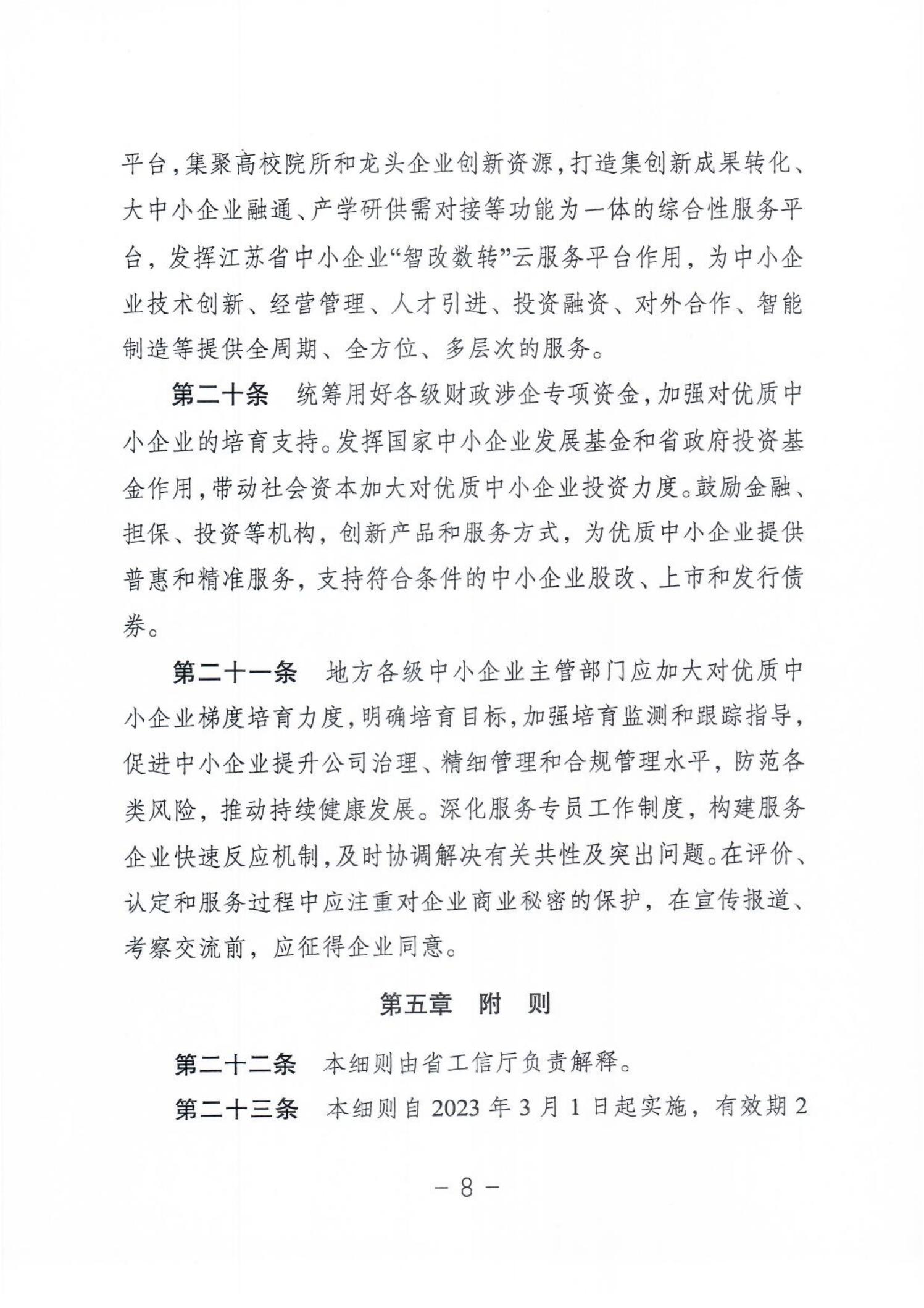 平台，集聚高校院所和龙头企业创新资源，打造集创新成果转化、大中小企业融通、产学研供需对接等功能为一体的综合性服务平台，发挥江苏省中小企业“智改数转”云服务平台作用，为中小企业技术创新、经营管理、人才引进、投资融资、对外合作、智能制造等提供全周期、全方位、多层次的服务。

第二十条　统筹用好各级财政涉企专项资金，加强对优质中小企业的培育支持。发挥国家中小企业发展基金和省政府投资基金作用，带动社会资本加大对优质中小企业投资力度。鼓励金融、担保、投资等机构，创新产品和服务方式，为优质中小企业提供普惠和精准服务，支持符合条件的中小企业股改、上市和发行债券。

第二十一条　地方各级中小企业主管部门应加大对优质中小企业梯度培育力度，明确培育目标，加强培育监测和跟踪指导，促进中小企业提升公司治理、精细管理和合规管理水平，防范各类风险，推动持续健康发展。深化服务专员工作制度，构建服务企业快速反应机制，及时协调解决有关共性及突出问题。在评价、认定和服务过程中应注重对企业商业秘密的保护，在宣传报道、考察交流前，应征得企业同意。

第五章　附　则

第二十二条　本细则由省工信厅负责解释。

第二十三条　本细则自 2023 年 3 月 1 日起实施，有效期 2

－ 8 －